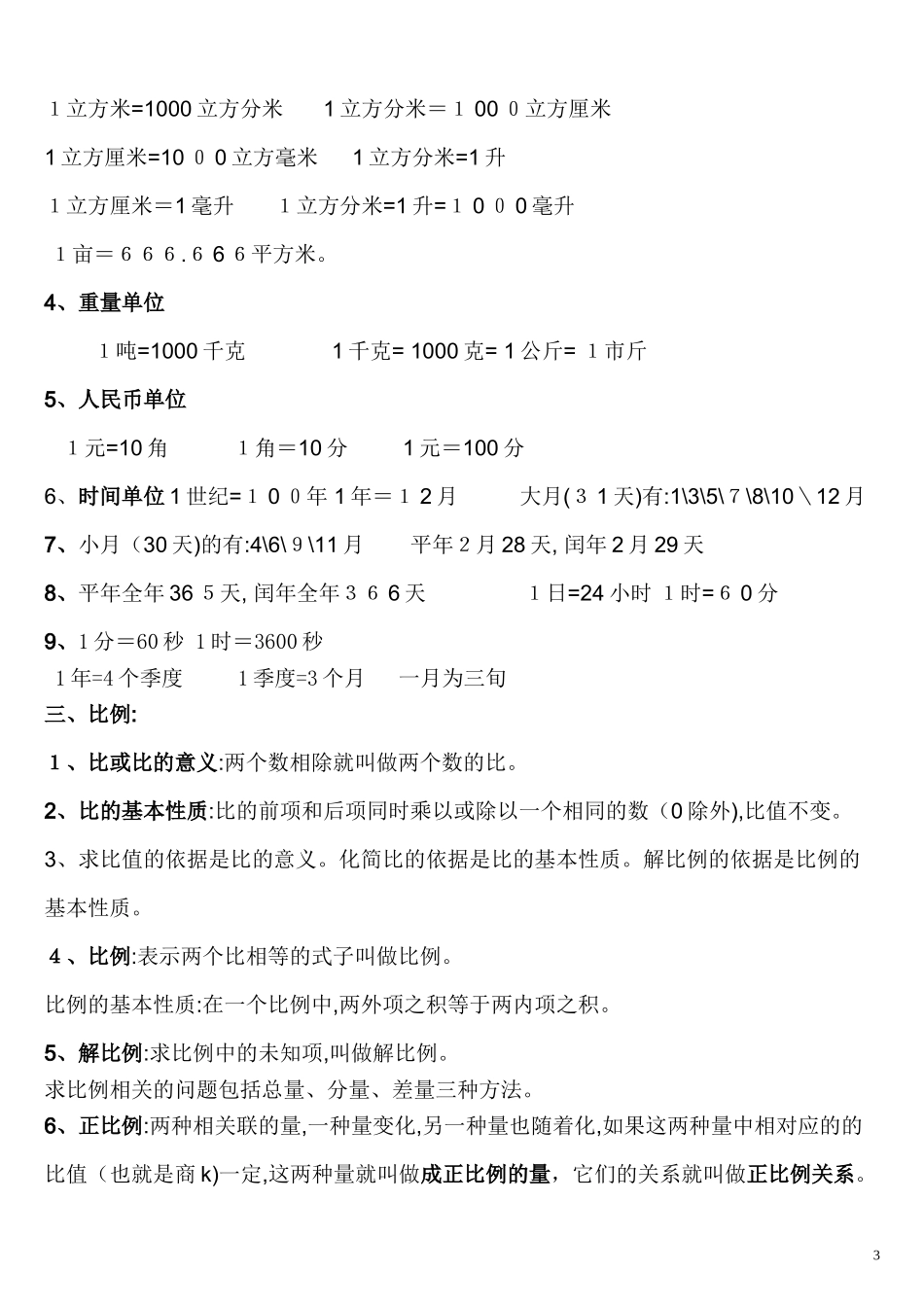 1立方米=1000立方分米　1立方分米＝1 00 0立方厘米

1立方厘米=10 0 0立方毫米　1立方分米=1升

1立方厘米＝1毫升　1立方分米=1升=1 0 0 0毫升

1亩＝6 6 6.6 6 6平方米。

4、重量单位

1吨=1000千克　1千克= 1000克= 1公斤= 1市斤

5、人民币单位

1元=10角　1角＝10分　1元＝100分

6、时间单位 1世纪=1 0 0年 1年＝1 2月　大月(3 1天)有:1\3\5\7\8\10\12月

7、小月（30天)的有:4\6\9\11月　平年2月28天, 闰年2月29天

8、平年全年36 5天, 闰年全年3 6 6天　1日=24小时 1时=6 0分

9、1分＝60秒 1时＝3600秒

1年=4个季度　1季度=3个月　一月为三旬

三、比例:

1、比或比的意义:两个数相除就叫做两个数的比。

2、比的基本性质:比的前项和后项同时乘以或除以一个相同的数（0除外),比值不变。

3、求比值的依据是比的意义。化简比的依据是比的基本性质。解比例的依据是比例的基本性质。

4、比例:表示两个比相等的式子叫做比例。

比例的基本性质:在一个比例中,两外项之积等于两内项之积。

5、解比例:求比例中的未知项,叫做解比例。
求比例相关的问题包括总量、分量、差量三种方法。

6、正比例:两种相关联的量,一种量变化,另一种量也随着化,如果这两种量中相对应的的比值（也就是商k)一定,这两种量就叫做成正比例的量，它们的关系就叫做正比例关系。

3